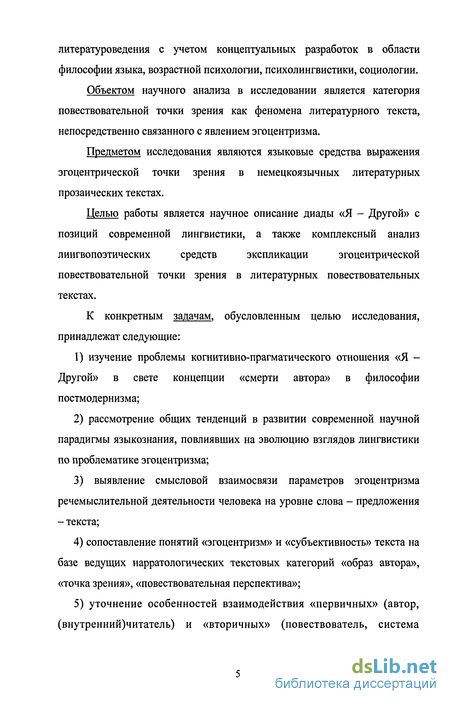 литературоведения с учетом концептуальных разработок в области философии языка, возрастной психологии, психолингвистики, социологии.

Объектом научного анализа в исследовании является категория повествовательной точки зрения как феномена литературного текста, непосредственно связанного с явлением эгоцентризма.

Предметом исследования являются языковые средства выражения эгоцентрической точки зрения в немецкоязычных литературных прозаических текстах.

Целью работы является научное описание диады «Я – Другой» с позиций современной лингвистики, а также комплексный анализ лингвопоэтических средств экспликации эгоцентрической повествовательной точки зрения в литературных повествовательных текстах.

К конкретным задачам, обусловленным целью исследования, принадлежат следующие:

1) изучение проблемы когнитивно-прагматического отношения «Я – Другой» в свете концепции «смерти автора» в философии постмодернизма;

2) рассмотрение общих тенденций в развитии современной научной парадигмы языкознания, повлиявших на эволюцию взглядов лингвистики по проблематике эгоцентризма;

3) выявление смысловой взаимосвязи параметров эгоцентризма речемыслительной деятельности человека на уровне слова – предложения – текста;

4) сопоставление понятий «эгоцентризм» и «субъективность» текста на базе ведущих нарратологических текстовых категорий «образ автора», «точка зрения», «повествовательная перспектива»;

5) уточнение особенностей взаимодействия «первичных» (автор, (внутренний)читатель) и «вторичных» (повествователь, система

5

dsLib.net
библиотека диссертаций